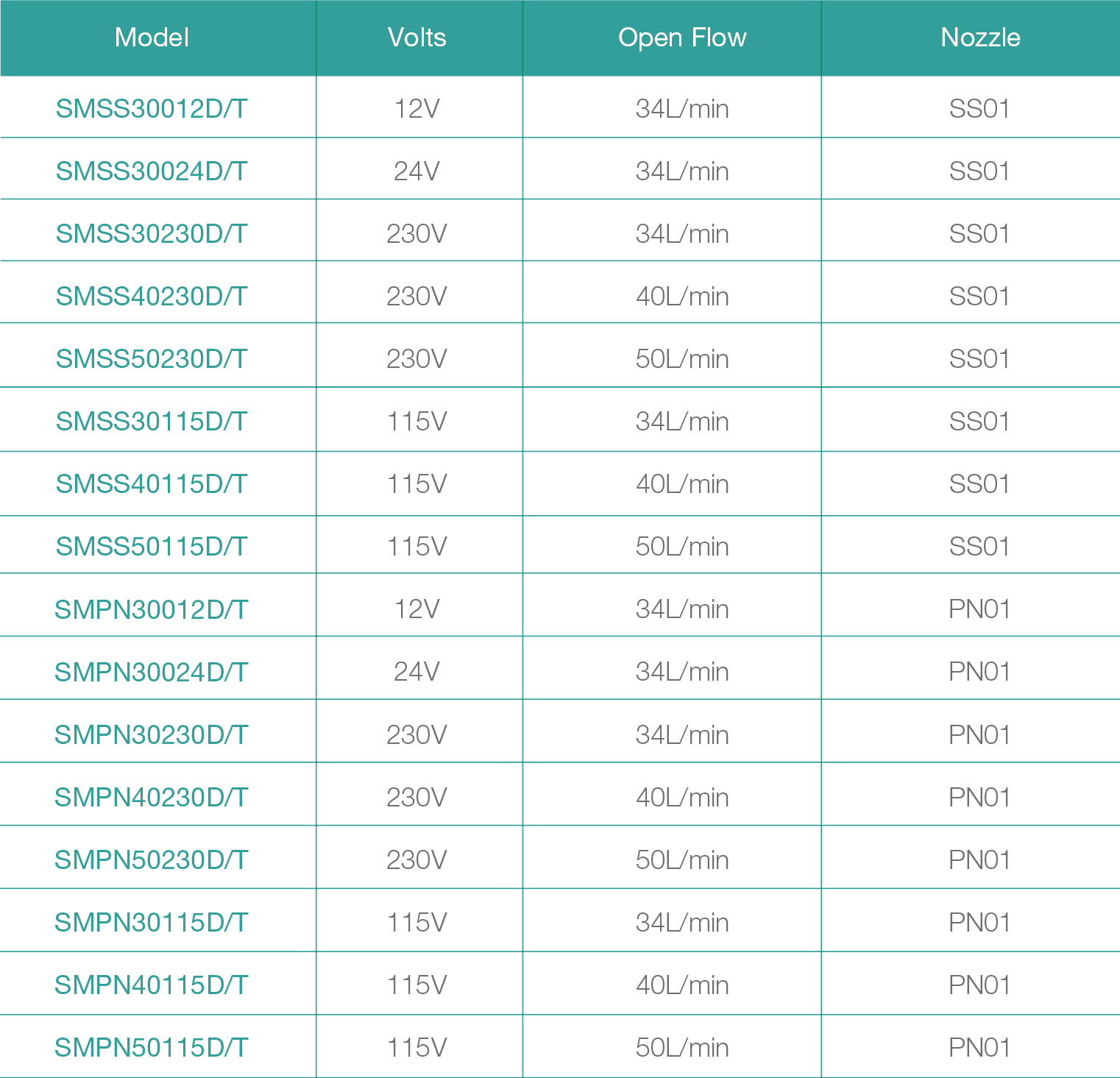 | Model | Volts | Open Flow | Nozzle |
|---|---|---|---|
| SMSS30012D/T | 12V | 34L/min | SS01 |
| SMSS30024D/T | 24V | 34L/min | SS01 |
| SMSS30230D/T | 230V | 34L/min | SS01 |
| SMSS40230D/T | 230V | 40L/min | SS01 |
| SMSS50230D/T | 230V | 50L/min | SS01 |
| SMSS30115D/T | 115V | 34L/min | SS01 |
| SMSS40115D/T | 115V | 40L/min | SS01 |
| SMSS50115D/T | 115V | 50L/min | SS01 |
| SMPN30012D/T | 12V | 34L/min | PN01 |
| SMPN30024D/T | 24V | 34L/min | PN01 |
| SMPN30230D/T | 230V | 34L/min | PN01 |
| SMPN40230D/T | 230V | 40L/min | PN01 |
| SMPN50230D/T | 230V | 50L/min | PN01 |
| SMPN30115D/T | 115V | 34L/min | PN01 |
| SMPN40115D/T | 115V | 40L/min | PN01 |
| SMPN50115D/T | 115V | 50L/min | PN01 |